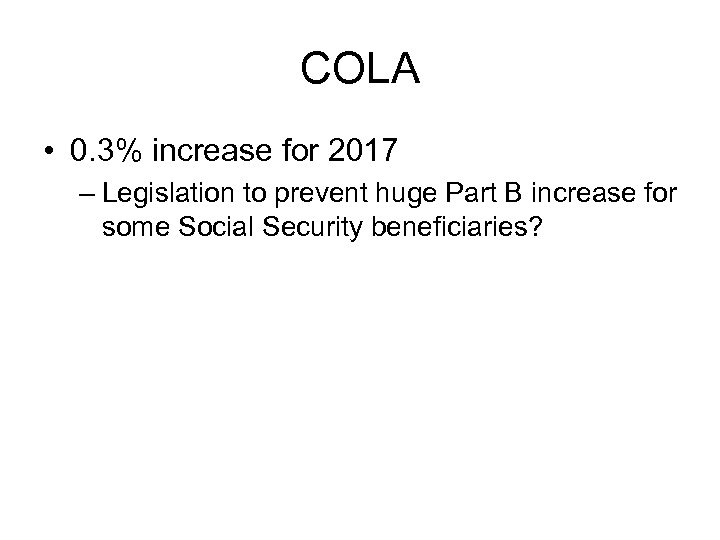 COLA

• 0.3% increase for 2017

– Legislation to prevent huge Part B increase for some Social Security beneficiaries?